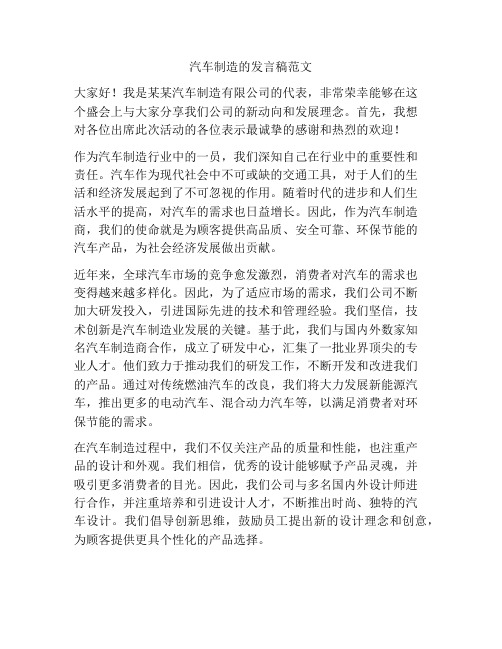 汽车制造的发言稿范文

大家好！我是某某汽车制造有限公司的代表，非常荣幸能够在这个盛会上与大家分享我们公司的新动向和发展理念。首先，我想对各位出席此次活动的各位表示最诚挚的感谢和热烈的欢迎！

作为汽车制造行业中的一员，我们深知自己在行业中的重要性和责任。汽车作为现代社会中不可或缺的交通工具，对于人们的生活和经济发展起到了不可忽视的作用。随着时代的进步和人们生活水平的提高，对汽车的需求也日益增长。因此，作为汽车制造商，我们的使命就是为顾客提供高品质、安全可靠、环保节能的汽车产品，为社会经济发展做出贡献。

近年来，全球汽车市场的竞争愈发激烈，消费者对汽车的需求也变得越来越多样化。因此，为了适应市场的需求，我们公司不断加大研发投入，引进国际先进的技术和管理经验。我们坚信，技术创新是汽车制造业发展的关键。基于此，我们与国内外数家知名汽车制造商合作，成立了研发中心，汇集了一批业界顶尖的专业人才。他们致力于推动我们的研发工作，不断开发和改进我们的产品。通过对传统燃油汽车的改良，我们将大力发展新能源汽车，推出更多的电动汽车、混合动力汽车等，以满足消费者对环保节能的需求。

在汽车制造过程中，我们不仅关注产品的质量和性能，也注重产品的设计和外观。我们相信，优秀的设计能够赋予产品灵魂，并吸引更多消费者的目光。因此，我们公司与多名国内外设计师进行合作，并注重培养和引进设计人才，不断推出时尚、独特的汽车设计。我们倡导创新思维，鼓励员工提出新的设计理念和创意，为顾客提供更具个性化的产品选择。